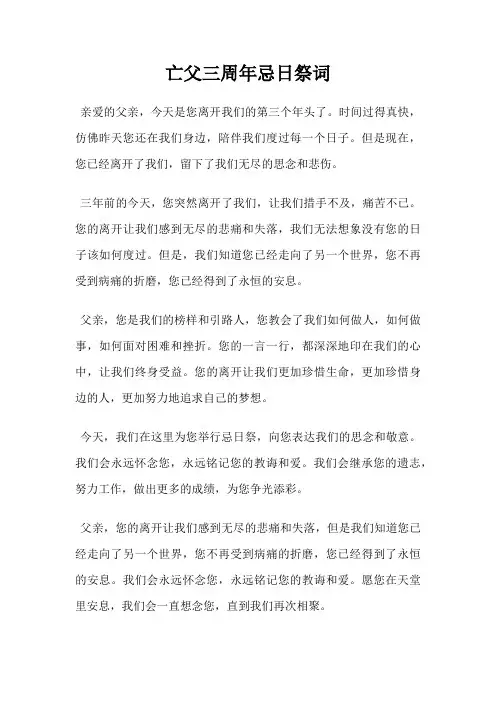 亡父三周年忌日祭词

亲爱的父亲，今天是您离开我们的第三个年头了。时间过得真快，仿佛昨天您还在我们身边，陪伴我们度过每一个日子。但是现在，您已经离开了我们，留下了我们无尽的思念和悲伤。

三年前的今天，您突然离开了我们，让我们措手不及，痛苦不已。您的离开让我们感到无尽的悲痛和失落，我们无法想象没有您的日子该如何度过。但是，我们知道您已经走向了另一个世界，您不再受到病痛的折磨，您已经得到了永恒的安息。

父亲，您是我们的榜样和引路人，您教会了我们如何做人，如何做事，如何面对困难和挫折。您的一言一行，都深深地印在我们的心中，让我们终身受益。您的离开让我们更加珍惜生命，更加珍惜身边的人，更加努力地追求自己的梦想。

今天，我们在这里为您举行忌日祭，向您表达我们的思念和敬意。我们会永远怀念您，永远铭记您的教诲和爱。我们会继承您的遗志，努力工作，做出更多的成绩，为您争光添彩。

父亲，您的离开让我们感到无尽的悲痛和失落，但是我们知道您已经走向了另一个世界，您不再受到病痛的折磨，您已经得到了永恒的安息。我们会永远怀念您，永远铭记您的教诲和爱。愿您在天堂里安息，我们会一直想念您，直到我们再次相聚。